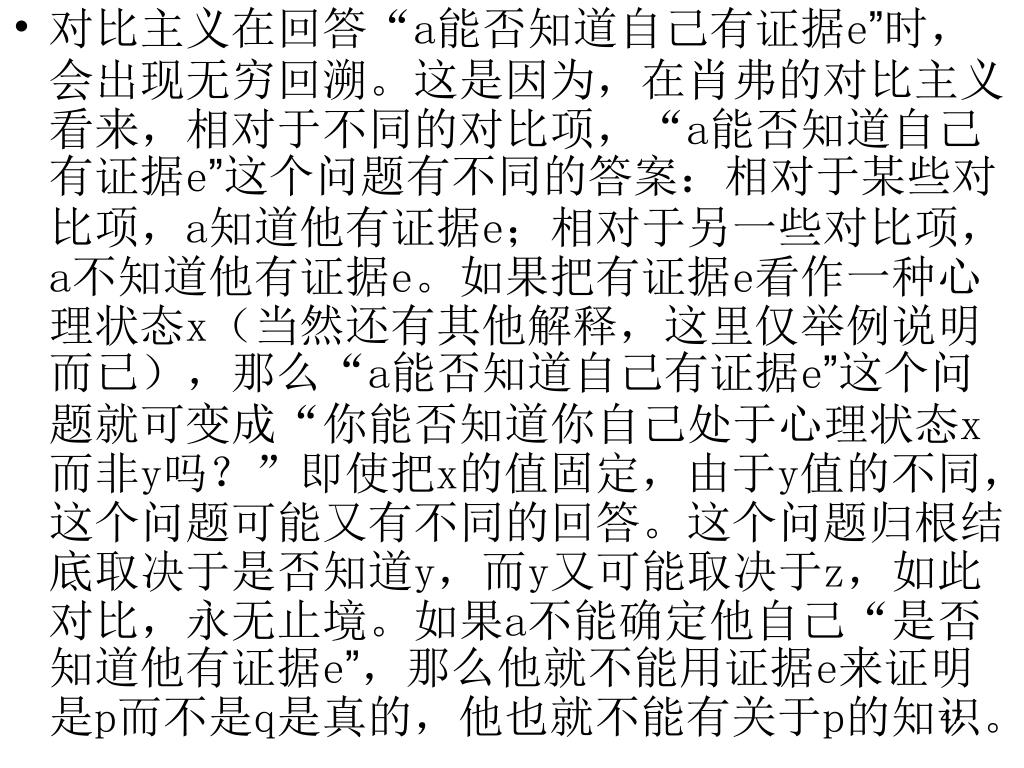 • 对比主义在回答“a能否知道自己有证据e”时，会出现无穷回溯。这是因为，在肖弗的对比主义看来，相对于不同的对比项，“a能否知道自己有证据e”这个问题有不同的答案：相对于某些对比项，a知道他有证据e；相对于另一些对比项，a不知道他有证据e。如果把有证据e看作一种心理状态x（当然还有其他解释，这里仅举例说明而已），那么“a能否知道自己有证据e”这个问题就可变成“你能否知道你自己处于心理状态x而非y吗？”即使把x的值固定，由于y值的不同，这个问题可能又有不同的回答。这个问题归根结底取决于是否知道y，而y又可能取决于z，如此对比，永无止境。如果a不能确定他自己“是否知道他有证据e”，那么他就不能用证据e来证明是p而不是q是真的，他也就不能有关于p的知识。